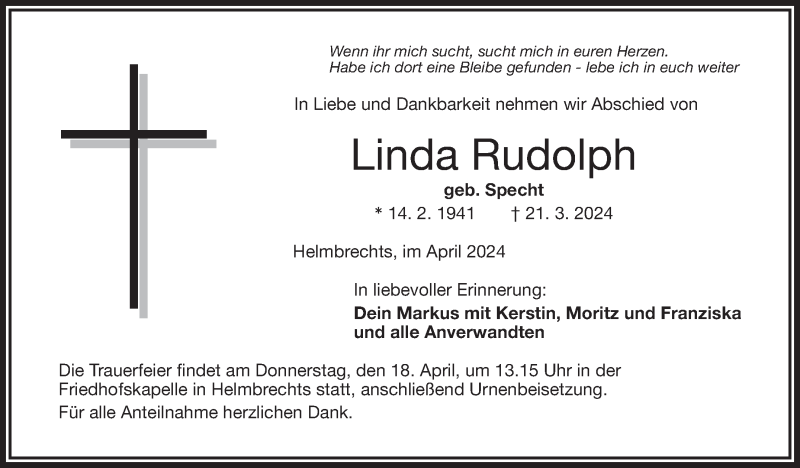 Wenn ihr mich sucht, sucht mich in euren Herzen.
Habe ich dort eine Bleibe gefunden - lebe ich in euch weiter

In Liebe und Dankbarkeit nehmen wir Abschied von

Linda Rudolph

geb. Specht

* 14. 2. 1941 † 21. 3. 2024

Helmbrechts, im April 2024

In liebevoller Erinnerung:

Dein Markus mit Kerstin, Moritz und Franziska
und alle Anverwandten

Die Trauerfeier findet am Donnerstag, den 18. April, um 13.15 Uhr in der Friedhofskapelle in Helmbrechts statt, anschließend Urnenbeisetzung.

Für alle Anteilnahme herzlichen Dank.